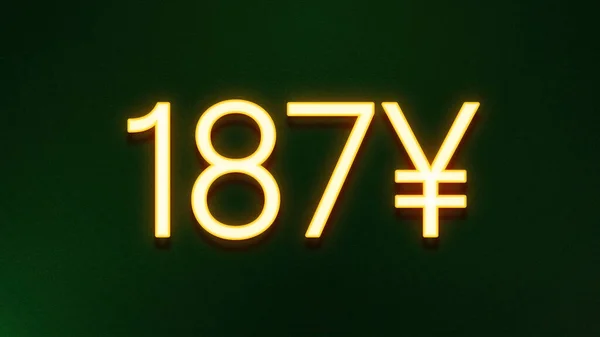 187¥